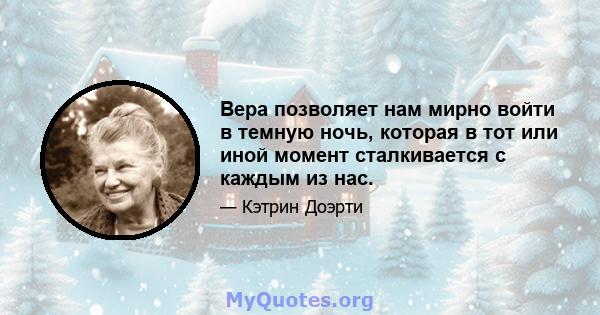 Вера позволяет нам мирно войти в темную ночь, которая в тот или иной момент сталкивается с каждым из нас.

— Кэтрин Доэрти

MyQuotes.org